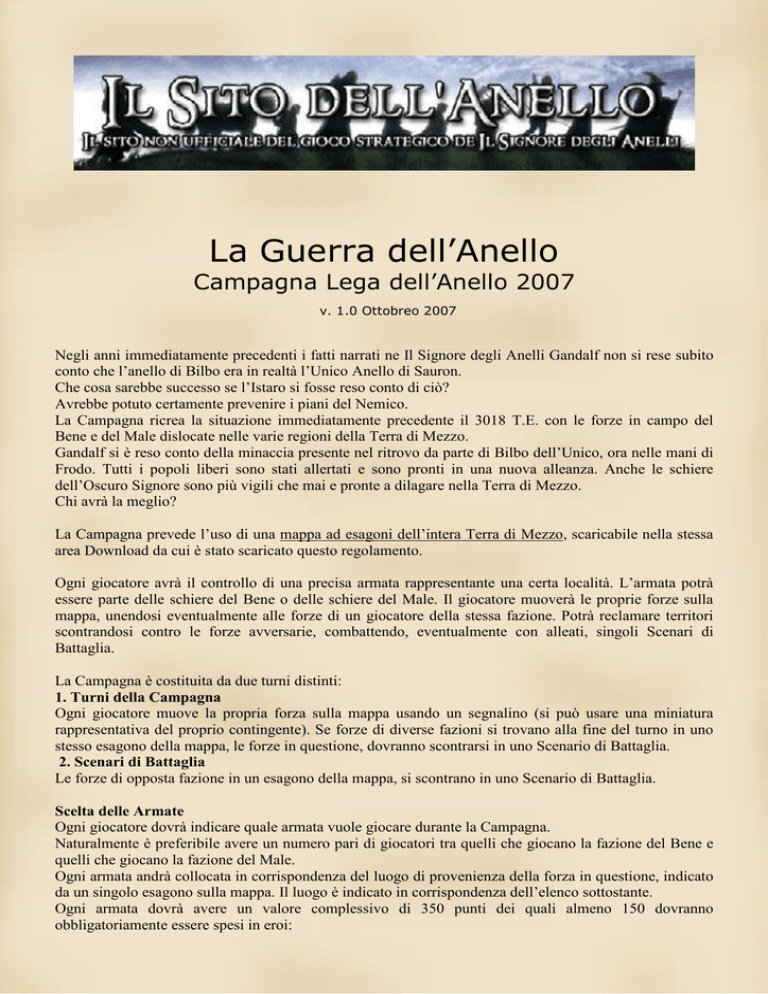 IL SITO DELL'ANELLO
IL SITO NON UFFICIALE DEL GIOCO STRATEGICO DE IL SIGNORE DEGLI ANELLI

La Guerra dell'Anello
Campagna Lega dell'Anello 2007
v. 1.0 Ottobreo 2007

Negli anni immediatamente precedenti i fatti narrati ne Il Signore degli Anelli Gandalf non si rese subito conto che l'anello di Bilbo era in realtà l'Unico Anello di Sauron.
Che cosa sarebbe successo se l'Istaro si fosse reso conto di ciò?
Avrebbe potuto certamente prevenire i piani del Nemico.
La Campagna ricrea la situazione immediatamente precedente il 3018 T.E. con le forze in campo del Bene e del Male dislocate nelle varie regioni della Terra di Mezzo.
Gandalf si è reso conto della minaccia presente nel ritrovo da parte di Bilbo dell'Unico, ora nelle mani di Frodo. Tutti i popoli liberi sono stati allertati e sono pronti in una nuova alleanza. Anche le schiere dell'Oscuro Signore sono più vigili che mai e pronte a dilagare nella Terra di Mezzo.
Chi avrà la meglio?

La Campagna prevede l'uso di una mappa ad esagoni dell'intera Terra di Mezzo, scaricabile nella stessa area Download da cui è stato scaricato questo regolamento.

Ogni giocatore avrà il controllo di una precisa armata rappresentante una certa località. L'armata potrà essere parte delle schiere del Bene o delle schiere del Male. Il giocatore muoverà le proprie forze sulla mappa, unendosi eventualmente alle forze di un giocatore della stessa fazione. Potrà reclamare territori scontrandosi contro le forze avversarie, combattendo, eventualmente con alleati, singoli Scenari di Battaglia.

La Campagna è costituita da due turni distinti:
1. Turni della Campagna
Ogni giocatore muove la propria forza sulla mappa usando un segnalino (si può usare una miniatura rappresentativa del proprio contingente). Se forze di diverse fazioni si trovano alla fine del turno in uno stesso esagono della mappa, le forze in questione, dovranno scontrarsi in uno Scenario di Battaglia.
2. Scenari di Battaglia
Le forze di opposta fazione in un esagono della mappa, si scontrano in uno Scenario di Battaglia.

Scelta delle Armate
Ogni giocatore dovrà indicare quale armata vuole giocare durante la Campagna.
Naturalmente è preferibile avere un numero pari di giocatori tra quelli che giocano la fazione del Bene e quelli che giocano la fazione del Male.
Ogni armata andrà collocata in corrispondenza del luogo di provenienza della forza in questione, indicato da un singolo esagono sulla mappa. Il luogo è indicato in corrispondenza dell'elenco sottostante.
Ogni armata dovrà avere un valore complessivo di 350 punti dei quali almeno 150 dovranno obbligatoriamente essere spesi in eroi: